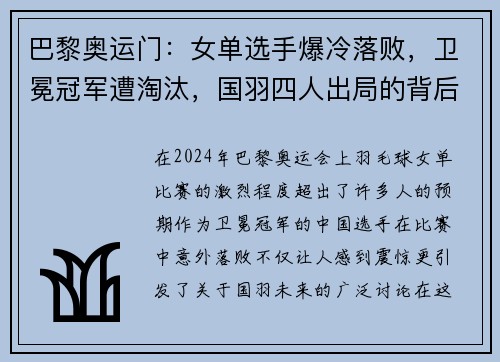 巴黎奥运门：女单选手爆冷落败，卫冕冠军遭淘汰，国羽四人出局的背后

在2024年巴黎奥运会上羽毛球女单比赛的激烈程度超出了许多人的预期作为卫冕冠军的中国选手在比赛中意外落败不仅让人感到震惊更引发了关于国羽未来的广泛讨论在这